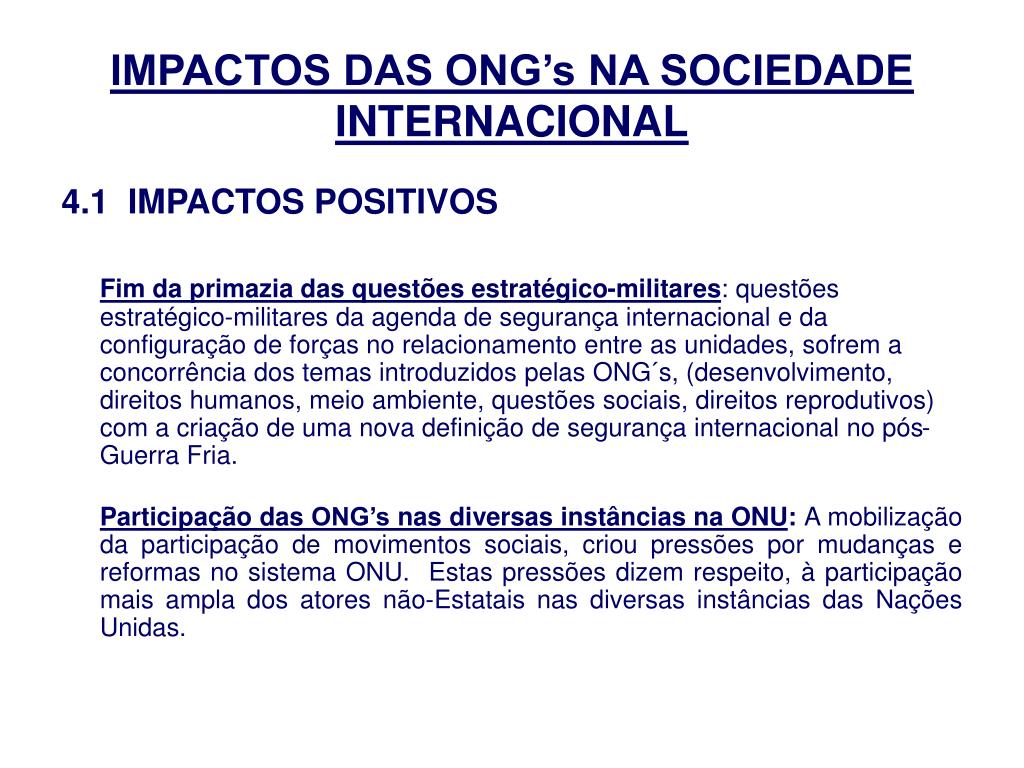 IMPACTOS DAS ONG’s NA SOCIEDADE INTERNACIONAL

4.1 IMPACTOS POSITIVOS

Fim da primazia das questões estratégico-militares: questões estratégico-militares da agenda de segurança internacional e da configuração de forças no relacionamento entre as unidades, sofrem a concorrência dos temas introduzidos pelas ONG´s, (desenvolvimento, direitos humanos, meio ambiente, questões sociais, direitos reprodutivos) com a criação de uma nova definição de segurança internacional no pós-Guerra Fria.

Participação das ONG’s nas diversas instâncias na ONU: A mobilização da participação de movimentos sociais, criou pressões por mudanças e reformas no sistema ONU. Estas pressões dizem respeito, à participação mais ampla dos atores não-Estatais nas diversas instâncias das Nações Unidas.